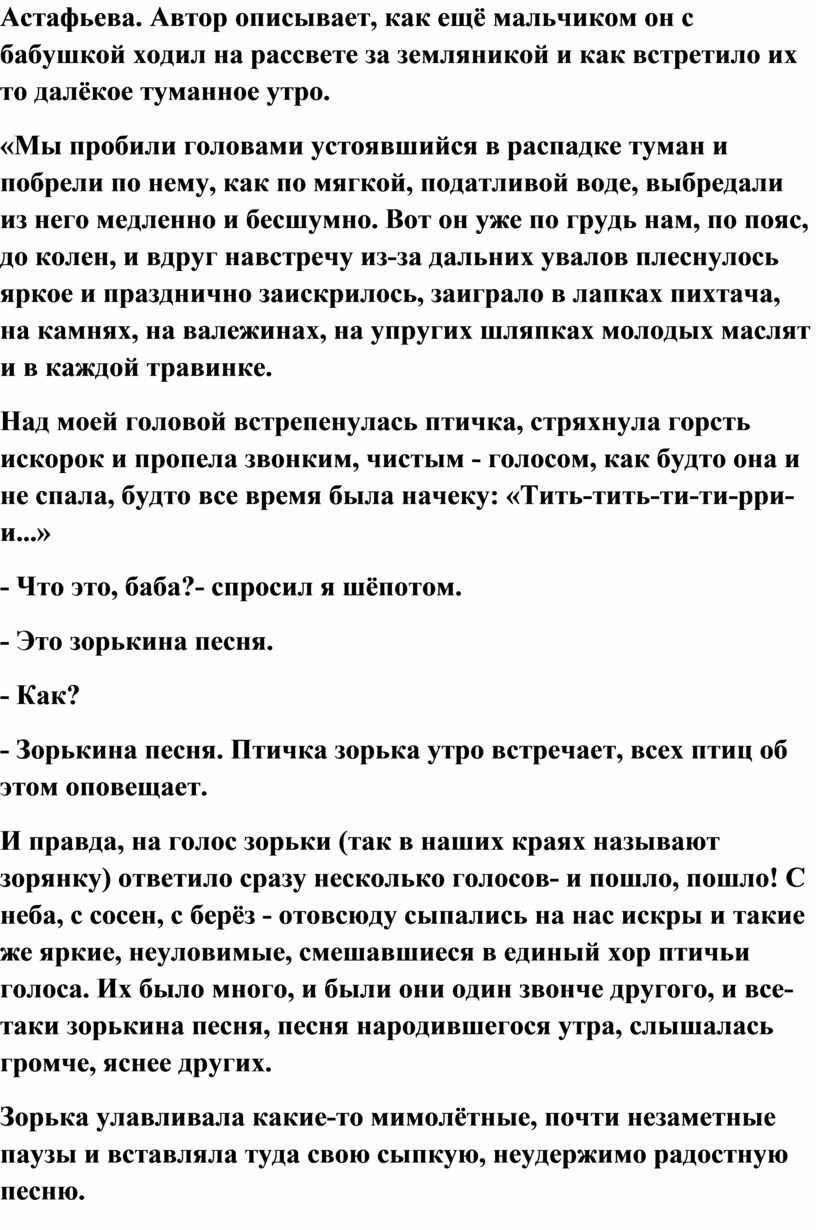 Астафьева. Автор описывает, как ещё мальчиком он с бабушкой ходил на рассвете за земляникой и как встретило их то далёкое туманное утро.

«Мы пробили головами устоявшийся в распадке туман и побрели по нему, как по мягкой, податливой воде, выбредали из него медленно и бесшумно. Вот он уже по грудь нам, по пояс, до колен, и вдруг навстречу из-за дальних увалов плеснулось яркое и празднично заискрилось, заиграло в лапках пихтача, на камнях, на валежинах, на упругих шляпках молодых маслят и в каждой травинке.

Над моей головой встрепенулась птичка, стряхнула горсть искорок и пропела звонким, чистым - голосом, как будто она и не спала, будто все время была начеку: «Тить-тить-ти-ти-рри-и...»

- Что это, баба?- спросил я шёпотом.

- Это зорькина песня.

- Как?

- Зорькина песня. Птичка зорька утро встречает, всех птиц об этом оповещает.

И правда, на голос зорьки (так в наших краях называют зорянку) ответило сразу несколько голосов- и пошло, пошло! С неба, с сосен, с берёз - отовсюду сыпались на нас искры и такие же яркие, неуловимые, смешавшиеся в единый хор птичьи голоса. Их было много, и были они один звонче другого, и все-таки зорькина песня, песня народившегося утра, слышалась громче, яснее других.

Зорька улавливала какие-то мимолётные, почти незаметные паузы и вставляла туда свою сыпкую, неудержимо радостную песню.